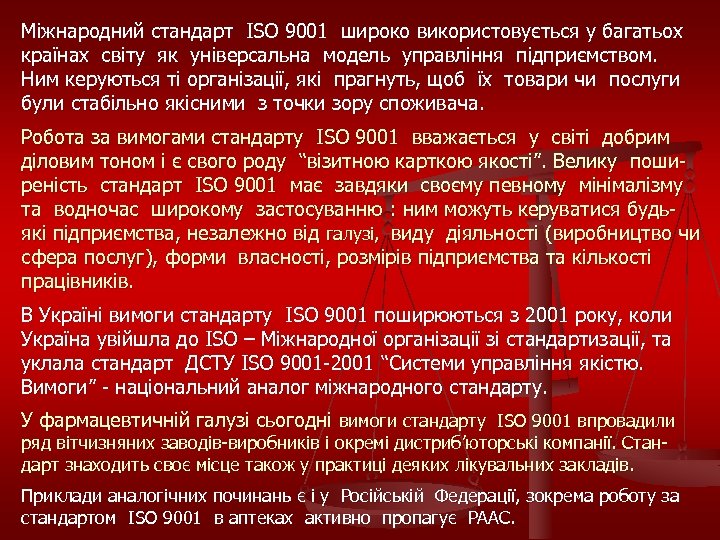 Міжнародний стандарт ISO 9001 широко використовується у багатьох країнах світу як універсальна модель управління підприємством. Ним керуються ті організації, які прагнуть, щоб їх товари чи послуги були стабільно якісними з точки зору споживача.

Робота за вимогами стандарту ISO 9001 вважається у світі добрим діловим тоном і є свого роду "візитною карткою якості". Велику поширеність стандарт ISO 9001 має завдяки своєму певному мінімалізму та водночас широкому застосуванню : ним можуть керуватися будь-які підприємства, незалежно від галузі, виду діяльності (виробництво чи сфера послуг), форми власності, розмірів підприємства та кількості працівників.

В Україні вимоги стандарту ISO 9001 поширюються з 2001 року, коли Україна увійшла до ISO – Міжнародної організації зі стандартизації, та уклала стандарт ДСТУ ISO 9001-2001 "Системи управління якістю. Вимоги" - національний аналог міжнародного стандарту.

У фармацевтичній галузі сьогодні вимоги стандарту ISO 9001 впровадили ряд вітчизняних заводів-виробників і окремі дистриб'юторські компанії. Стандарт знаходить своє місце також у практиці деяких лікувальних закладів.

Приклади аналогічних починань є і у Російській Федерації, зокрема роботу за стандартом ISO 9001 в аптеках активно пропагує РААС.